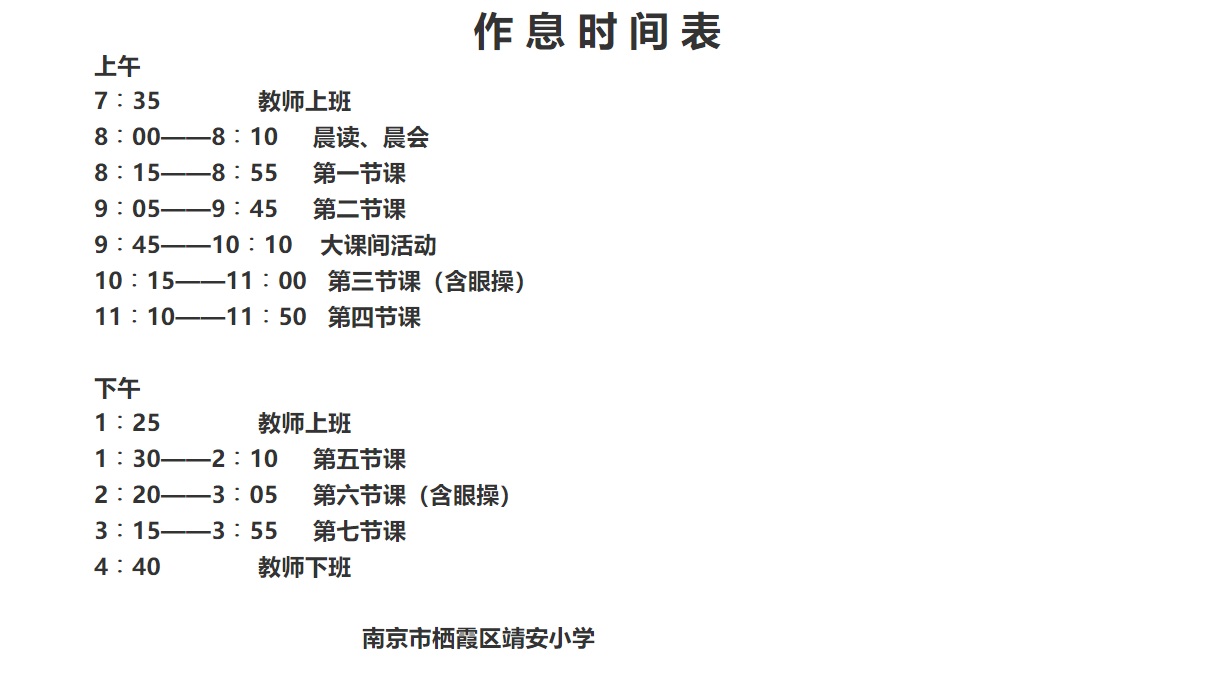 作息时间表

上午
7：35 教师上班
8：00——8：10 晨读、晨会
8：15——8：55 第一节课
9：05——9：45 第二节课
9：45——10：10 大课间活动
10：15——11：00 第三节课（含眼操）
11：10——11：50 第四节课

下午
1：25 教师上班
1：30——2：10 第五节课
2：20——3：05 第六节课（含眼操）
3：15——3：55 第七节课
4：40 教师下班

南京市栖霞区靖安小学